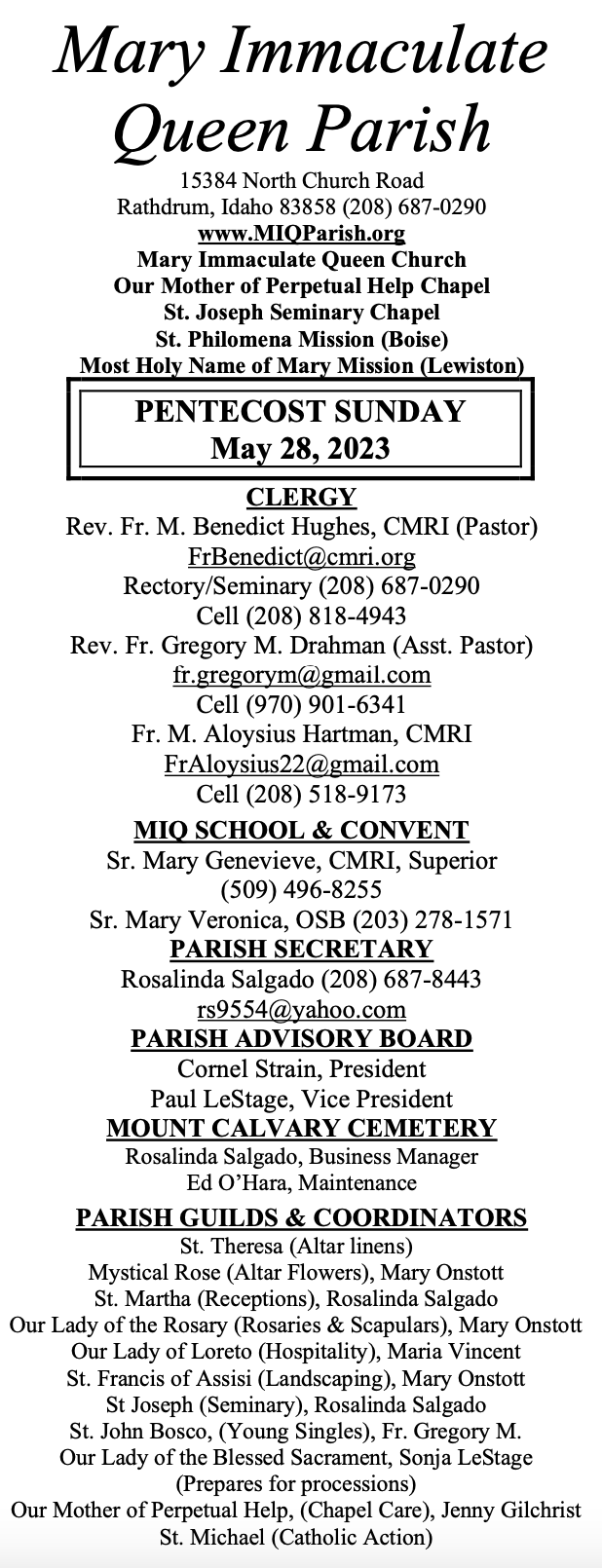 Mary Immaculate Queen Parish

15384 North Church Road
Rathdrum, Idaho 83858 (208) 687-0290
www.MIQParish.org
Mary Immaculate Queen Church
Our Mother of Perpetual Help Chapel
St. Joseph Seminary Chapel
St. Philomena Mission (Boise)
Most Holy Name of Mary Mission (Lewiston)

PENTECOST SUNDAY
May 28, 2023

CLERGY
Rev. Fr. M. Benedict Hughes, CMRI (Pastor)
FrBenedict@cmri.org
Rectory/Seminary (208) 687-0290
Cell (208) 818-4943
Rev. Fr. Gregory M. Drahman (Asst. Pastor)
fr.gregorym@gmail.com
Cell (970) 901-6341
Fr. M. Aloysius Hartman, CMRI
FrAloysius22@gmail.com
Cell (208) 518-9173

MIQ SCHOOL & CONVENT
Sr. Mary Genevieve, CMRI, Superior
(509) 496-8255
Sr. Mary Veronica, OSB (203) 278-1571

PARISH SECRETARY
Rosalinda Salgado (208) 687-8443
rs9554@yahoo.com

PARISH ADVISORY BOARD
Cornel Strain, President
Paul LeStage, Vice President

MOUNT CALVARY CEMETERY
Rosalinda Salgado, Business Manager
Ed O'Hara, Maintenance

PARISH GUILDS & COORDINATORS
St. Theresa (Altar linens)
Mystical Rose (Altar Flowers), Mary Onstott
St. Martha (Receptions), Rosalinda Salgado
Our Lady of the Rosary (Rosaries & Scapulars), Mary Onstott
Our Lady of Loreto (Hospitality), Maria Vincent
St. Francis of Assisi (Landscaping), Mary Onstott
St Joseph (Seminary), Rosalinda Salgado
St. John Bosco, (Young Singles), Fr. Gregory M.
Our Lady of the Blessed Sacrament, Sonja LeStage
(Prepares for processions)
Our Mother of Perpetual Help, (Chapel Care), Jenny Gilchrist
St. Michael (Catholic Action)